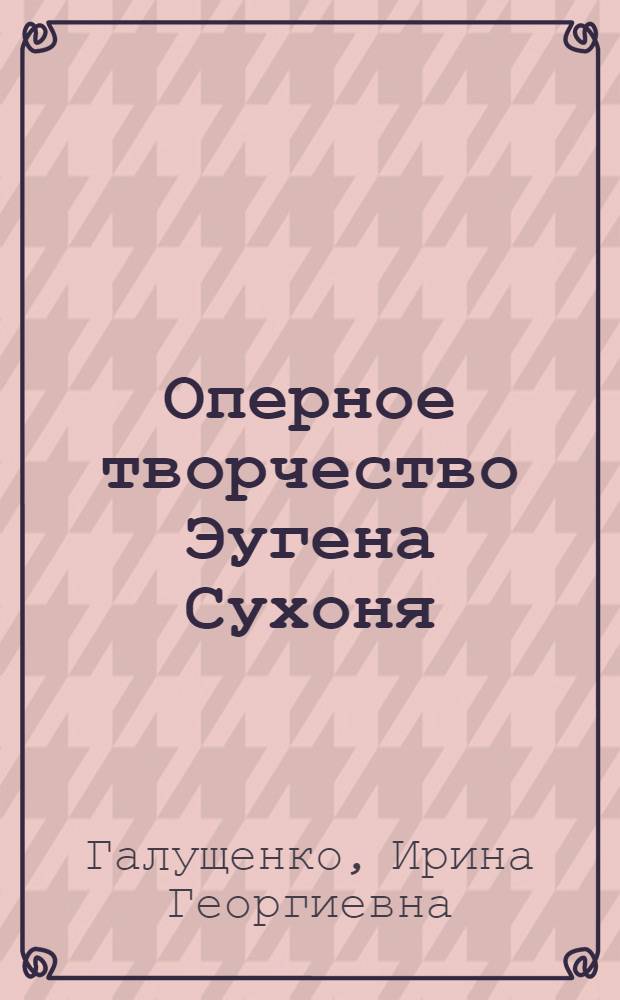 Оперное творчество Эугена Сухоня

Галущенко, Ирина Георгиевна